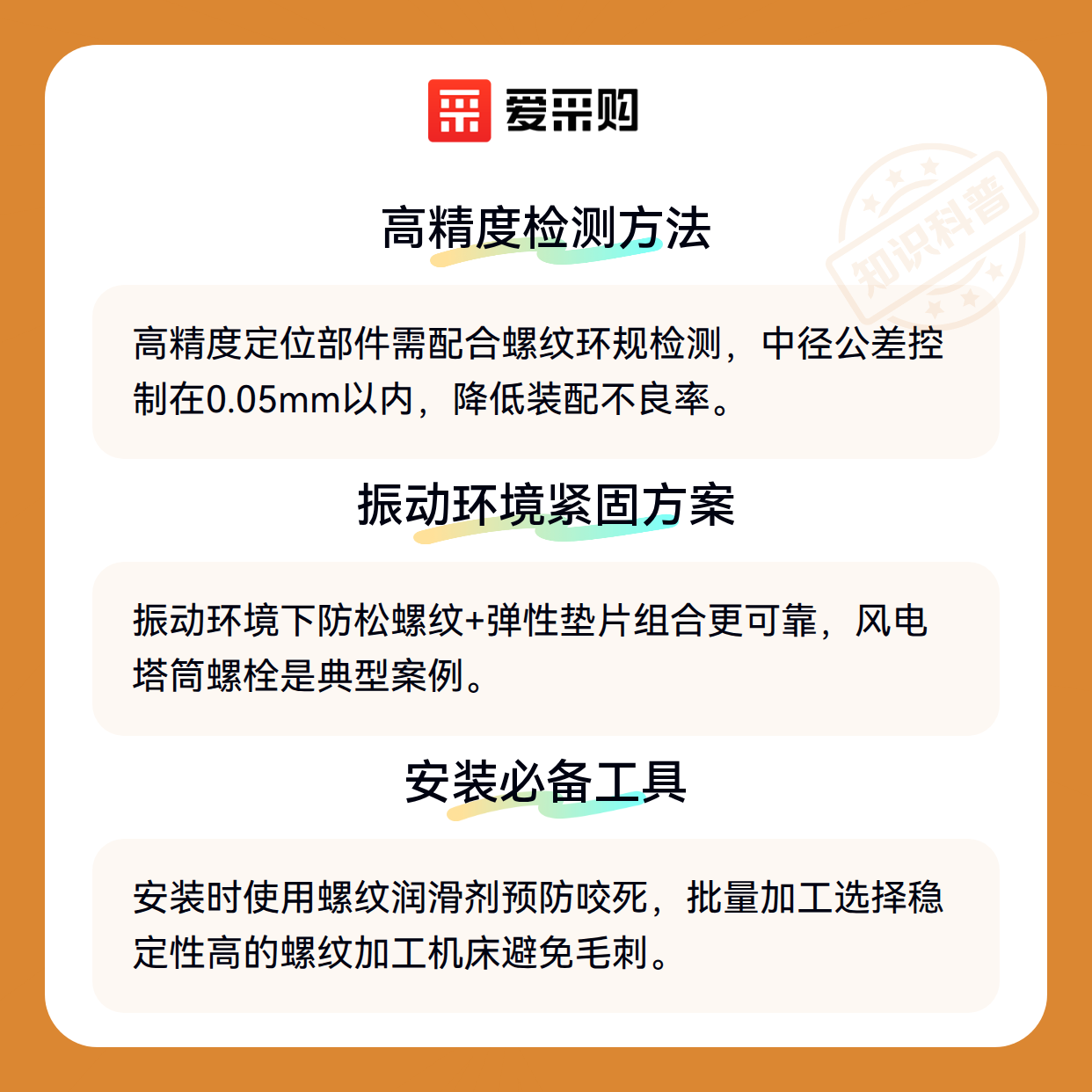 爱采购

高精度检测方法

高精度定位部件需配合螺纹环规检测，中径公差控制在0.05mm以内，降低装配不良率。

振动环境紧固方案

振动环境下防松螺纹+弹性垫片组合更可靠，风电塔筒螺栓是典型案例。

安装必备工具

安装时使用螺纹润滑剂预防咬死，批量加工选择稳定性高的螺纹加工机床避免毛刺。

知识科普